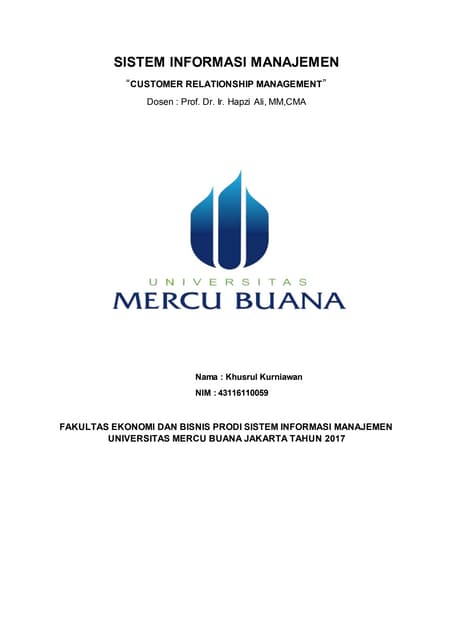 SISTEM INFORMASI MANAJEMEN

"CUSTOMER RELATIONSHIP MANAGEMENT"

Dosen : Prof. Dr. Ir. Hapzi Ali, MM,CMA

UNIVERSITAS
MERCU BUANA

Nama : Khusrul Kurniawan
NIM : 43116110059

FAKULTAS EKONOMI DAN BISNIS PRODI SISTEM INFORMASI MANAJEMEN UNIVERSITAS MERCU BUANA JAKARTA TAHUN 2017